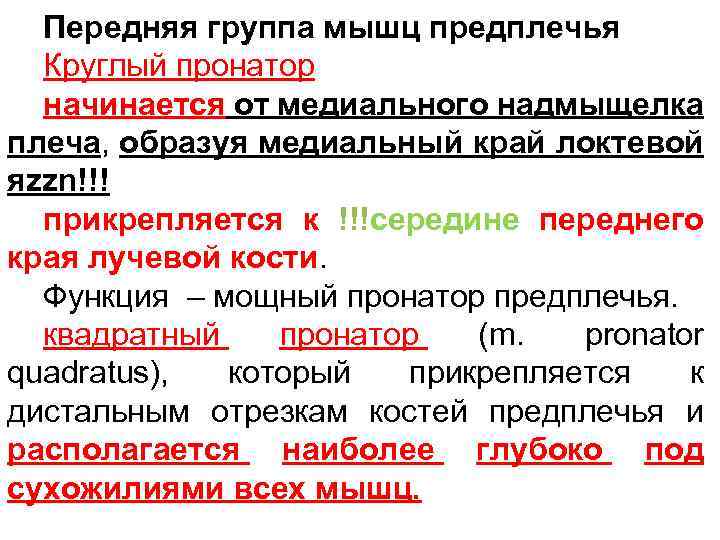 Передняя группа мышц предплечья

Круглый пронатор

начинается от медиального надмыщелка плеча, образуя медиальный край локтевой яzzn!!!

прикрепляется к !!!середине переднего края лучевой кости.

Функция – мощный пронатор предплечья.

квадратный пронатор (m. pronator quadratus), который прикрепляется к дистальным отрезкам костей предплечья и располагается наиболее глубоко под сухожилиями всех мышц.